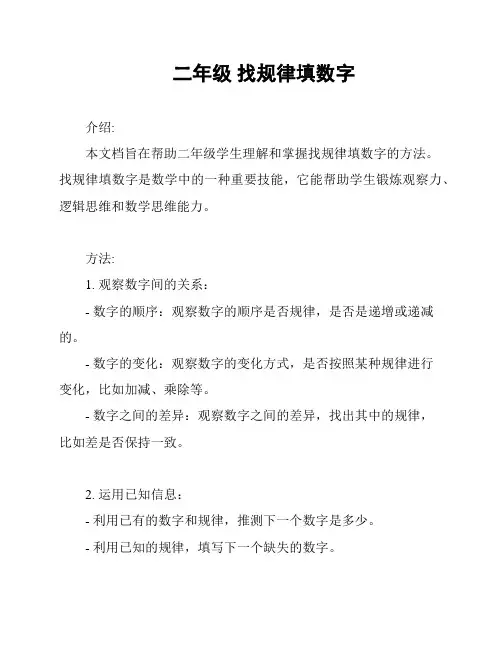 二年级 找规律填数字

介绍:

本文档旨在帮助二年级学生理解和掌握找规律填数字的方法。找规律填数字是数学中的一种重要技能，它能帮助学生锻炼观察力、逻辑思维和数学思维能力。

方法:

1. 观察数字间的关系：

- 数字的顺序：观察数字的顺序是否规律，是否是递增或递减的。

- 数字的变化：观察数字的变化方式，是否按照某种规律进行变化，比如加减、乘除等。

- 数字之间的差异：观察数字之间的差异，找出其中的规律，比如差是否保持一致。

2. 运用已知信息：

- 利用已有的数字和规律，推测下一个数字是多少。

- 利用已知的规律，填写下一个缺失的数字。